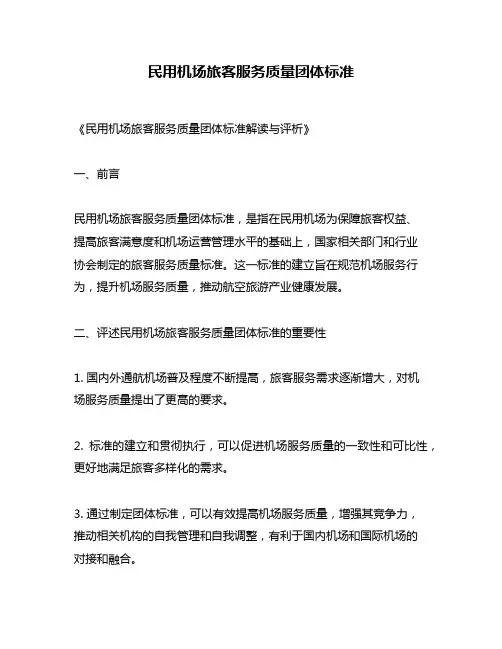 民用机场旅客服务质量团体标准

《民用机场旅客服务质量团体标准解读与评析》

一、前言

民用机场旅客服务质量团体标准，是指在民用机场为保障旅客权益、提高旅客满意度和机场运营管理水平的基础上，国家相关部门和行业协会制定的旅客服务质量标准。这一标准的建立旨在规范机场服务行为，提升机场服务质量，推动航空旅游产业健康发展。

二、评述民用机场旅客服务质量团体标准的重要性

1. 国内外通航机场普及程度不断提高，旅客服务需求逐渐增大，对机场服务质量提出了更高的要求。

2. 标准的建立和贯彻执行，可以促进机场服务质量的一致性和可比性，更好地满足旅客多样化的需求。

3. 通过制定团体标准，可以有效提高机场服务质量，增强其竞争力，推动相关机构的自我管理和自我调整，有利于国内机场和国际机场的对接和融合。